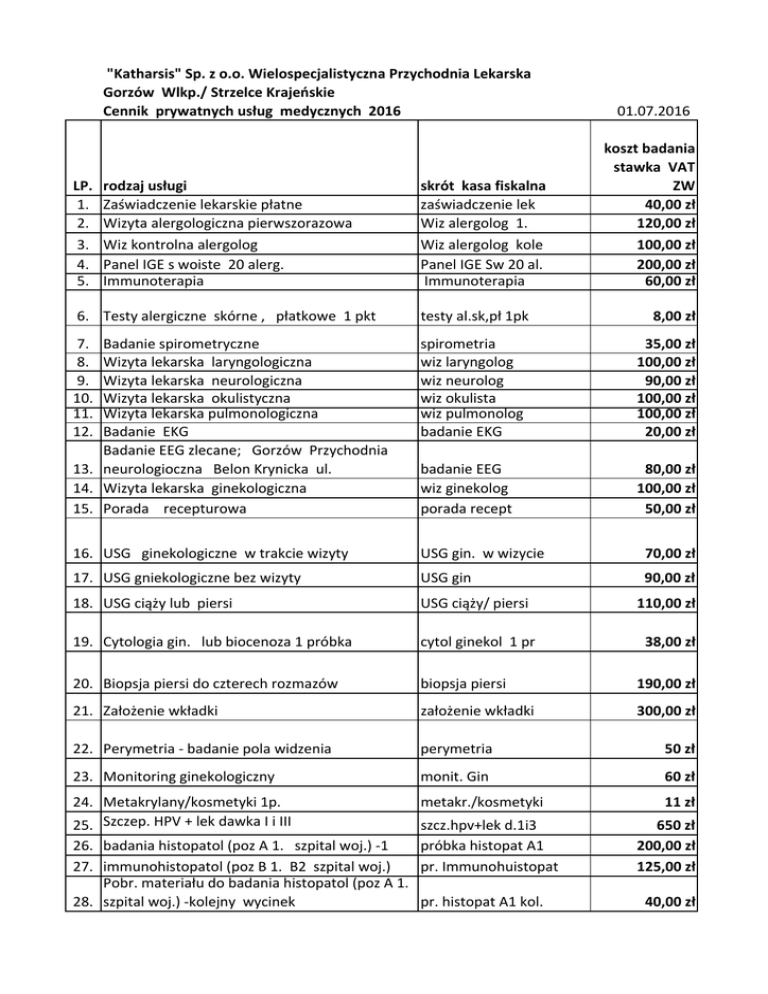 "Katharsis" Sp. z o.o. Wielospecjalistyczna Przychodnia Lekarska
Gorzów Wlkp./ Strzelce Krajeńskie
Cennik prywatnych usług medycznych 2016

01.07.2016

| LP. | rodzaj usługi | skrót kasa fiskalna | koszt badania stawka VAT ZW |
|---|---|---|---|
| 1. | Zaświadczenie lekarskie płatne | zaświadczenie lek | 40,00 zł |
| 2. | Wizyta alergologiczna pierwszorazowa | Wiz alergolog 1. | 120,00 zł |
| 3. | Wiz kontrolna alergolog | Wiz alergolog kole | 100,00 zł |
| 4. | Panel IGE s woiste 20 alerg. | Panel IGE Sw 20 al. | 200,00 zł |
| 5. | Immunoterapia | Immunoterapia | 60,00 zł |
| 6. | Testy alergiczne skórne , płatkowe 1 pkt | testy al.sk,pł 1pk | 8,00 zł |
| 7. | Badanie spirometryczne | spirometria | 35,00 zł |
| 8. | Wizyta lekarska laryngologiczna | wiz laryngolog | 100,00 zł |
| 9. | Wizyta lekarska neurologiczna | wiz neurolog | 90,00 zł |
| 10. | Wizyta lekarska okulistyczna | wiz okulista | 100,00 zł |
| 11. | Wizyta lekarska pulmonologiczna | wiz pulmonolog | 100,00 zł |
| 12. | Badanie EKG | badanie EKG | 20,00 zł |
| 13. | Badanie EEG zlecane; Gorzów Przychodnia neurologioczna Belon Krynicka ul. | badanie EEG | 80,00 zł |
| 14. | Wizyta lekarska ginekologiczna | wiz ginekolog | 100,00 zł |
| 15. | Porada recepturowa | porada recept | 50,00 zł |
| 16. | USG ginekologiczne w trakcie wizyty | USG gin. w wizycie | 70,00 zł |
| 17. | USG gniekologiczne bez wizyty | USG gin | 90,00 zł |
| 18. | USG ciąży lub piersi | USG ciąży/ piersi | 110,00 zł |
| 19. | Cytologia gin. lub biocenoza 1 próbka | cytol ginekol 1 pr | 38,00 zł |
| 20. | Biopsja piersi do czterech rozmazów | biopsja piersi | 190,00 zł |
| 21. | Założenie wkładki | założenie wkładki | 300,00 zł |
| 22. | Perymetria - badanie pola widzenia | perymetria | 50 zł |
| 23. | Monitoring ginekologiczny | monit. Gin | 60 zł |
| 24. | Metakrylany/kosmetyki 1p. | metakr./kosmetyki | 11 zł |
| 25. | Szczep. HPV + lek dawka I i III | szcz.hpv+lek d.1i3 | 650 zł |
| 26. | badania histopatol (poz A 1. szpital woj.) -1 | próbka histopat A1 | 200,00 zł |
| 27. | immunohistopatol (poz B 1. B2 szpital woj.) | pr. Immunohuistopat | 125,00 zł |
| 28. | Pobr. materiału do badania histopatol (poz A 1. szpital woj.) -kolejny wycinek | pr. histopat A1 kol. | 40,00 zł |